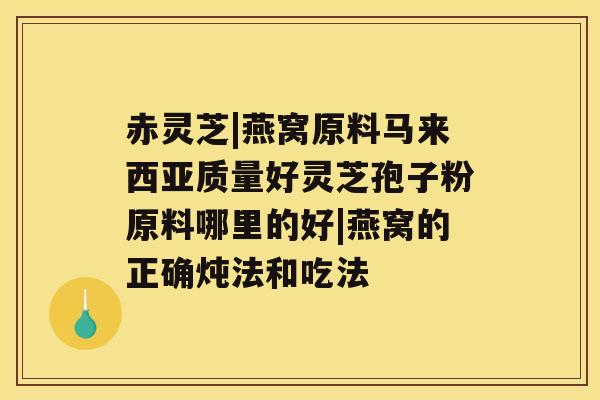 赤灵芝|燕窝原料马来西亚质量好灵芝孢子粉原料哪里的好|燕窝的正确炖法和吃法